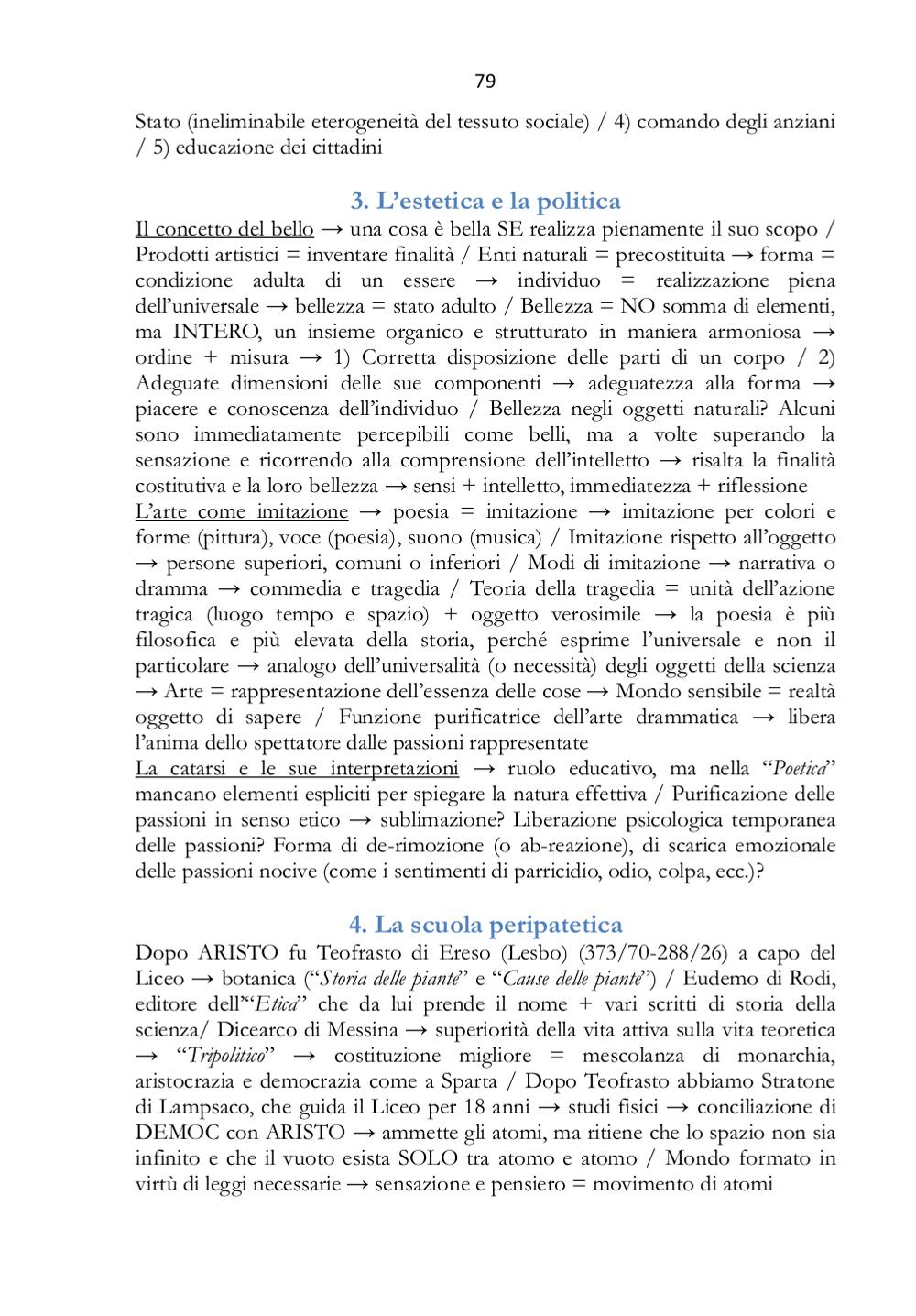 79

Stato (ineliminabile eterogeneità del tessuto sociale) / 4) comando degli anziani / 5) educazione dei cittadini

3. L'estetica e la politica

Il concetto del bello → una cosa è bella SE realizza pienamente il suo scopo / Prodotti artistici = inventare finalità / Enti naturali = precostituita → forma = condizione adulta di un essere → individuo = realizzazione piena dell'universale → bellezza = stato adulto / Bellezza = NO somma di elementi, ma INTERO, un insieme organico e strutturato in maniera armoniosa → ordine + misura → 1) Corretta disposizione delle parti di un corpo / 2) Adeguate dimensioni delle sue componenti → adeguatezza alla forma → piacere e conoscenza dell'individuo / Bellezza negli oggetti naturali? Alcuni sono immediatamente percepibili come belli, ma a volte superando la sensazione e ricorrendo alla comprensione dell'intelletto → risalta la finalità costitutiva e la loro bellezza → sensi + intelletto, immediatezza + riflessione
L'arte come imitazione → poesia = imitazione → imitazione per colori e forme (pittura), voce (poesia), suono (musica) / Imitazione rispetto all'oggetto → persone superiori, comuni o inferiori / Modi di imitazione → narrativa o dramma → commedia e tragedia / Teoria della tragedia = unità dell'azione tragica (luogo tempo e spazio) + oggetto verosimile → la poesia è più filosofica e più elevata della storia, perché esprime l'universale e non il particolare → analogo dell'universalità (o necessità) degli oggetti della scienza → Arte = rappresentazione dell'essenza delle cose → Mondo sensibile = realtà oggetto di sapere / Funzione purificatrice dell'arte drammatica → libera l'anima dello spettatore dalle passioni rappresentate
La catarsi e le sue interpretazioni → ruolo educativo, ma nella "Poetica" mancano elementi espliciti per spiegare la natura effettiva / Purificazione delle passioni in senso etico → sublimazione? Liberazione psicologica temporanea delle passioni? Forma di de-rimozione (o ab-reazione), di scarica emozionale delle passioni nocive (come i sentimenti di parricidio, odio, colpa, ecc.)?

4. La scuola peripatetica

Dopo ARISTO fu Teofrasto di Ereso (Lesbo) (373/70-288/26) a capo del Liceo → botanica ("Storia delle piante" e "Cause delle piante") / Eudemo di Rodi, editore dell'"Etica" che da lui prende il nome + vari scritti di storia della scienza/ Dicearco di Messina → superiorità della vita attiva sulla vita teoretica → "Tripolitico" → costituzione migliore = mescolanza di monarchia, aristocrazia e democrazia come a Sparta / Dopo Teofrasto abbiamo Stratone di Lampsaco, che guida il Liceo per 18 anni → studi fisici → conciliazione di DEMOC con ARISTO → ammette gli atomi, ma ritiene che lo spazio non sia infinito e che il vuoto esista SOLO tra atomo e atomo / Mondo formato in virtù di leggi necessarie → sensazione e pensiero = movimento di atomi